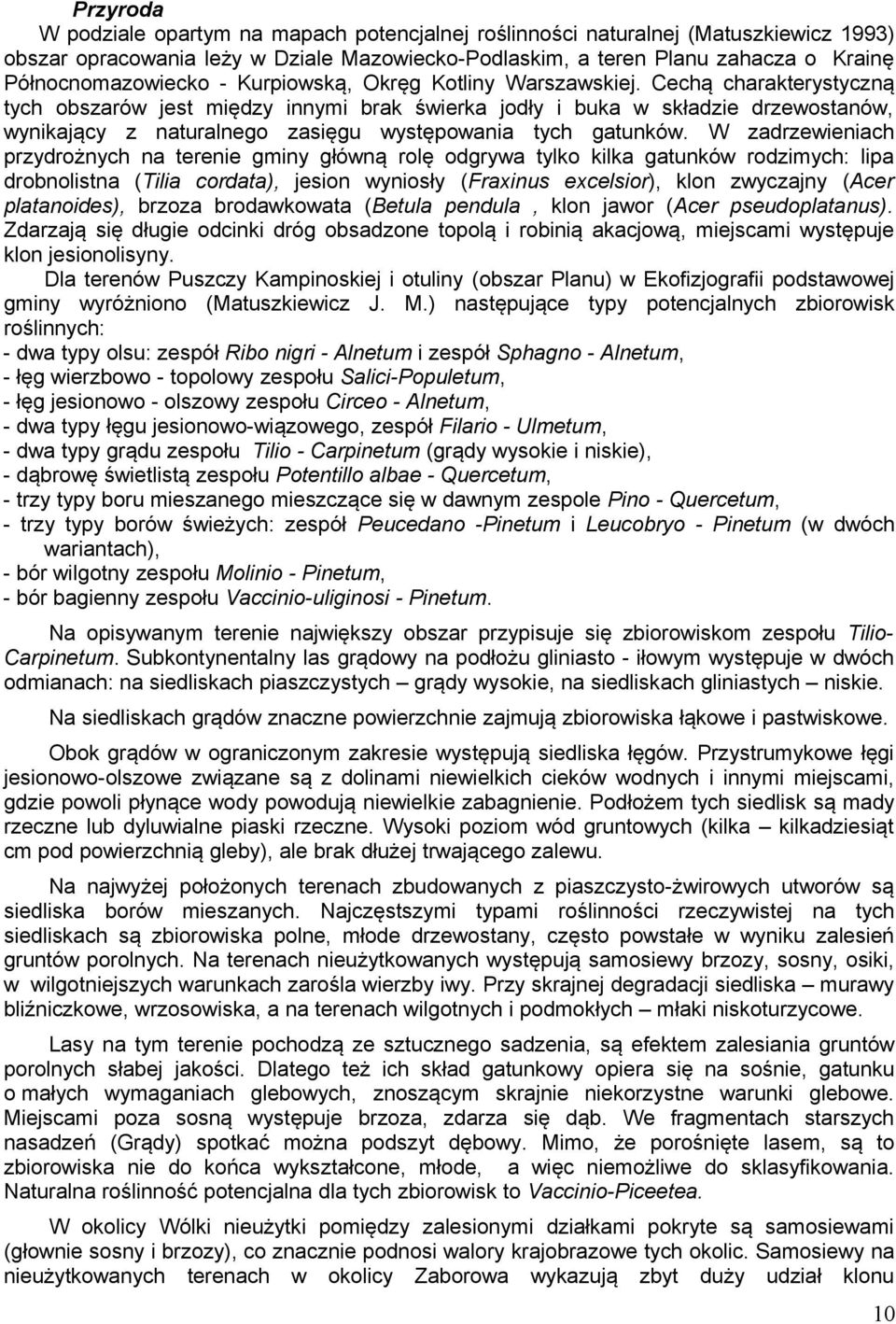 Przyroda

W podziale opartym na mapach potencjalnej roślinności naturalnej (Matuszkiewicz 1993) obszar opracowania leży w Dziale Mazowiecko-Podlaskim, a teren Planu zahacza o Krainę Północnomazowiecko - Kurpiowską, Okręg Kotliny Warszawskiej. Cechą charakterystyczną tych obszarów jest między innymi brak świerka jodły i buka w składzie drzewostanów, wynikający z naturalnego zasięgu występowania tych gatunków. W zadrzewieniach przydrożnych na terenie gminy główną rolę odgrywa tylko kilka gatunków rodzimych: lipa drobnolistna (Tilia cordata), jesion wyniosły (Fraxinus excelsior), klon zwyczajny (Acer platanoides), brzoza brodawkowata (Betula pendula , klon jawor (Acer pseudoplatanus). Zdarzają się długie odcinki dróg obsadzone topolą i robinią akacjową, miejscami występuje klon jesionolisyny.

Dla terenów Puszczy Kampinoskiej i otuliny (obszar Planu) w Ekofizjografii podstawowej gminy wyróżniono (Matuszkiewicz J. M.) następujące typy potencjalnych zbiorowisk roślinnych:
- dwa typy olsu: zespół Ribo nigri - Alnetum i zespół Sphagno - Alnetum,
- łęg wierzbowo - topolowy zespołu Salici-Populetum,
- łęg jesionowo - olszowy zespołu Circeo - Alnetum,
- dwa typy łęgu jesionowo-wiązowego, zespół Filario - Ulmetum,
- dwa typy grądu zespołu Tilio - Carpinetum (grądy wysokie i niskie),
- dąbrowę świetlistą zespołu Potentillo albae - Quercetum,
- trzy typy boru mieszanego mieszczące się w dawnym zespole Pino - Quercetum,
- trzy typy borów świeżych: zespół Peucedano -Pinetum i Leucobryo - Pinetum (w dwóch wariantach),
- bór wilgotny zespołu Molinio - Pinetum,
- bór bagienny zespołu Vaccinio-uliginosi - Pinetum.

Na opisywanym terenie największy obszar przypisuje się zbiorowiskom zespołu Tilio-Carpinetum. Subkontynentalny las grądowy na podłożu gliniasto - iłowym występuje w dwóch odmianach: na siedliskach piaszczystych – grądy wysokie, na siedliskach gliniastych – niskie.

Na siedliskach grądów znaczne powierzchnie zajmują zbiorowiska łąkowe i pastwiskowe.

Obok grądów w ograniczonym zakresie występują siedliska łęgów. Przystrumykowe łęgi jesionowo-olszowe związane są z dolinami niewielkich cieków wodnych i innymi miejscami, gdzie powoli płynące wody powodują niewielkie zabagnienie. Podłożem tych siedlisk są mady rzeczne lub dyluwialne piaski rzeczne. Wysoki poziom wód gruntowych (kilka – kilkadziesiąt cm pod powierzchnią gleby), ale brak dłużej trwającego zalewu.

Na najwyżej położonych terenach zbudowanych z piaszczysto-żwirowych utworów są siedliska borów mieszanych. Najczęstszymi typami roślinności rzeczywistej na tych siedliskach są zbiorowiska polne, młode drzewostany, często powstałe w wyniku zalesień gruntów porolnych. Na terenach nieużytkowanych występują samosiewy brzozy, sosny, osiki, w wilgotniejszych warunkach zarośla wierzby iwy. Przy skrajnej degradacji siedliska – murawy bliźniczkowe, wrzosowiska, a na terenach wilgotnych i podmokłych – młaki niskoturzycowe.

Lasy na tym terenie pochodzą ze sztucznego sadzenia, są efektem zalesiania gruntów porolnych słabej jakości. Dlatego też ich skład gatunkowy opiera się na sośnie, gatunku o małych wymaganiach glebowych, znoszącym skrajnie niekorzystne warunki glebowe. Miejscami poza sosną występuje brzoza, zdarza się dąb. We fragmentach starszych nasadzeń (Grądy) spotkać można podszyt dębowy. Mimo, że porośnięte lasem, są to zbiorowiska nie do końca wykształcone, młode, a więc niemożliwe do sklasyfikowania. Naturalna roślinność potencjalna dla tych zbiorowisk to Vaccinio-Piceetea.

W okolicy Wólki nieużytki pomiędzy zalesionymi działkami pokryte są samosiewami (głownie sosny i brzozy), co znacznie podnosi walory krajobrazowe tych okolic. Samosiewy na nieużytkowanych terenach w okolicy Zaborowa wykazują zbyt duży udział klonu

10